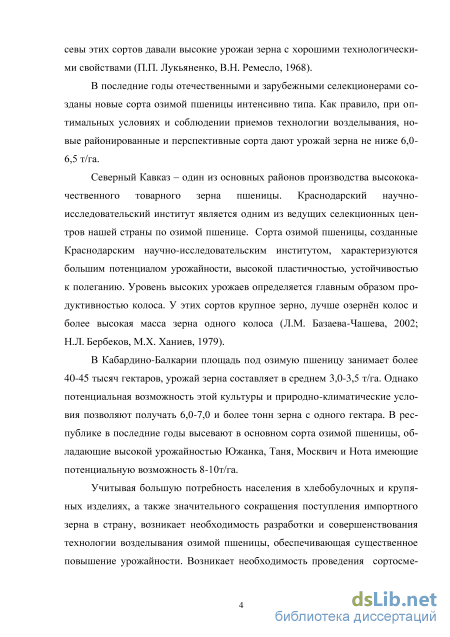 севы этих сортов давали высокие урожаи зерна с хорошими технологическими свойствами (П.П. Лукьяненко, В.Н. Ремесло, 1968).

В последние годы отечественными и зарубежными селекционерами созданы новые сорта озимой пшеницы интенсивно типа. Как правило, при оптимальных условиях и соблюдении приемов технологии возделывания, новые районированные и перспективные сорта дают урожай зерна не ниже 6,0-6,5 т/га.

Северный Кавказ – один из основных районов производства высококачественного товарного зерна пшеницы. Краснодарский научно-исследовательский институт является одним из ведущих селекционных центров нашей страны по озимой пшенице. Сорта озимой пшеницы, созданные Краснодарским научно-исследовательским институтом, характеризуются большим потенциалом урожайности, высокой пластичностью, устойчивостью к полеганию. Уровень высоких урожаев определяется главным образом продуктивностью колоса. У этих сортов крупное зерно, лучше озернён колос и более высокая масса зерна одного колоса (Л.М. Базаева-Чашева, 2002; Н.Л. Бербеков, М.Х. Ханиев, 1979).

В Кабардино-Балкарии площадь под озимую пшеницу занимает более 40-45 тысяч гектаров, урожай зерна составляет в среднем 3,0-3,5 т/га. Однако потенциальная возможность этой культуры и природно-климатические условия позволяют получать 6,0-7,0 и более тонн зерна с одного гектара. В республике в последние годы высевают в основном сорта озимой пшеницы, обладающие высокой урожайностью Южанка, Таня, Москвич и Нота имеющие потенциальную возможность 8-10т/га.

Учитывая большую потребность населения в хлебобулочных и крупяных изделиях, а также значительного сокращения поступления импортного зерна в страну, возникает необходимость разработки и совершенствования технологии возделывания озимой пшеницы, обеспечивающая существенное повышение урожайности. Возникает необходимость проведения сортосме-

4

dsLib.net
библиотека диссертаций